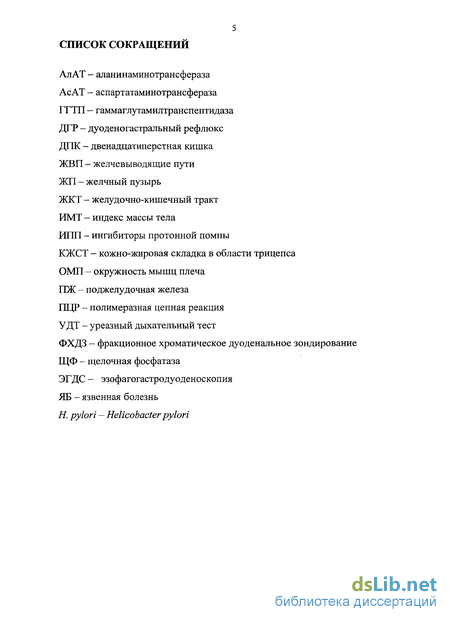 5

СПИСОК СОКРАЩЕНИЙ

АлАТ – аланинаминотрансфераза

АсАТ – аспартатаминотрансфераза

ГГТП – гаммаглутамилтранспептидаза

ДГР – дуоденогастральный рефлюкс

ДПК – двенадцатиперстная кишка

ЖВП – желчевыводящие пути

ЖП – желчный пузырь

ЖКТ – желудочно-кишечный тракт

ИМТ – индекс массы тела

ИПП – ингибиторы протонной помпы

КЖСТ – кожно-жировая складка в области трицепса

ОМП – окружность мышц плеча

ПЖ – поджелудочная железа

ПЦР – полимеразная цепная реакция

УДТ – уреазный дыхательный тест

ФХДЗ – фракционное хроматическое дуоденальное зондирование

ЩФ – щелочная фосфатаза

ЭГДС – эзофагогастродуоденоскопия

ЯБ – язвенная болезнь

H. pylori – Helicobacter pylori

dsLib.net
библиотека диссертаций